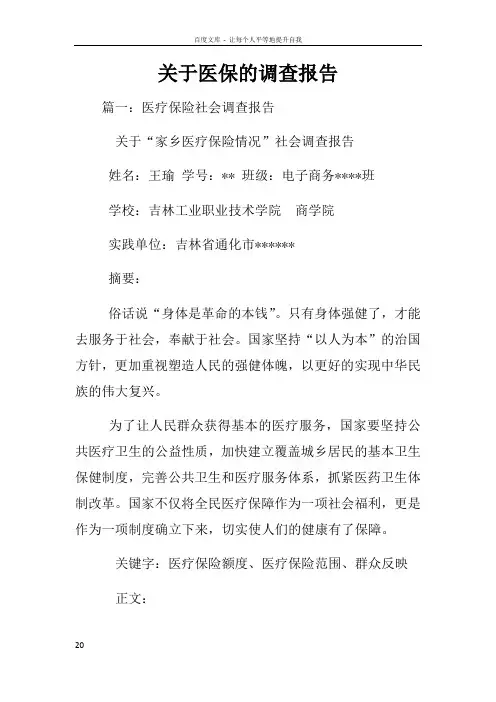 百度文库 - 让每个人平等地提升自我

关于医保的调查报告

篇一：医疗保险社会调查报告

关于“家乡医疗保险情况”社会调查报告

姓名：王瑜 学号：** 班级：电子商务****班

学校：吉林工业职业技术学院 商学院

实践单位：吉林省通化市******

摘要：

俗话说“身体是革命的本钱”。只有身体强健了，才能去服务于社会，奉献于社会。国家坚持“以人为本”的治国方针，更加重视塑造人民的强健体魄，以更好的实现中华民族的伟大复兴。

为了让人民群众获得基本的医疗服务，国家要坚持公共医疗卫生的公益性质，加快建立覆盖城乡居民的基本卫生保健制度，完善公共卫生和医疗服务体系，抓紧医药卫生体制改革。国家不仅将全民医疗保障作为一项社会福利，更是作为一项制度确立下来，切实使人们的健康有了保障。

关键字：医疗保险额度、医疗保险范围、群众反映

正文：

20